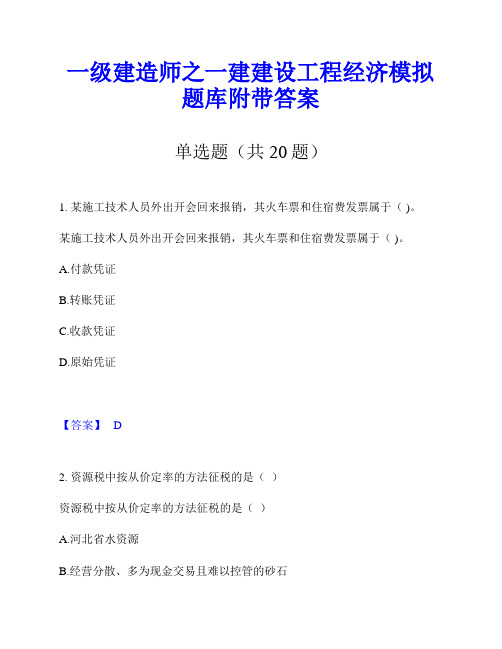 一级建造师之一建建设工程经济模拟题库附带答案

单选题（共 20 题）

1. 某施工技术人员外出开会回来报销，其火车票和住宿费发票属于（ )。

某施工技术人员外出开会回来报销，其火车票和住宿费发票属于（ )。

A.付款凭证

B.转账凭证

C.收款凭证

D.原始凭证

【答案】 D

2. 资源税中按从价定率的方法征税的是（ ）

资源税中按从价定率的方法征税的是（ ）

A.河北省水资源

B.经营分散、多为现金交易且难以控管的砂石